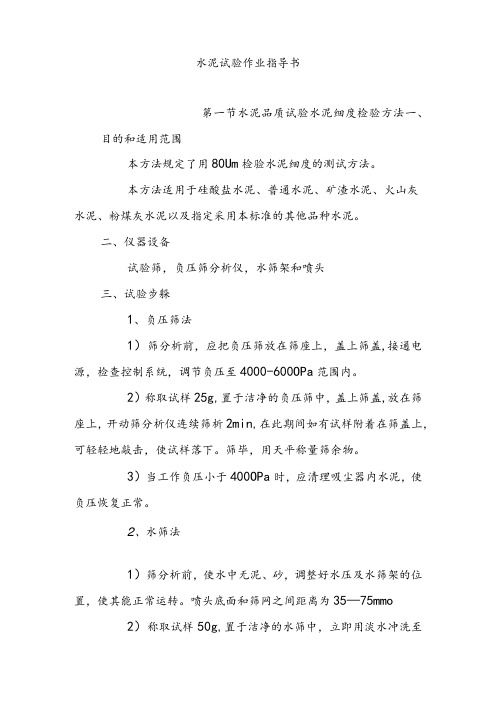 水泥试验作业指导书

第一节水泥品质试验水泥细度检验方法一、目的和适用范围

本方法规定了用80Um检验水泥细度的测试方法。

本方法适用于硅酸盐水泥、普通水泥、矿渣水泥、火山灰水泥、粉煤灰水泥以及指定采用本标准的其他品种水泥。

二、仪器设备

试验筛，负压筛分析仪，水筛架和喷头

三、试验步骤

1、负压筛法

1）筛分析前，应把负压筛放在筛座上，盖上筛盖,接通电源，检查控制系统，调节负压至4000-6000Pa范围内。

2）称取试样25g,置于洁净的负压筛中，盖上筛盖,放在筛座上，开动筛分析仪连续筛析2min,在此期间如有试样附着在筛盖上，可轻轻地敲击，使试样落下。筛毕，用天平称量筛余物。

3）当工作负压小于4000Pa时，应清理吸尘器内水泥，使负压恢复正常。

2、水筛法

1）筛分析前，使水中无泥、砂，调整好水压及水筛架的位置，使其能正常运转。喷头底面和筛网之间距离为35—75mmo

2）称取试样50g,置于洁净的水筛中，立即用淡水冲洗至